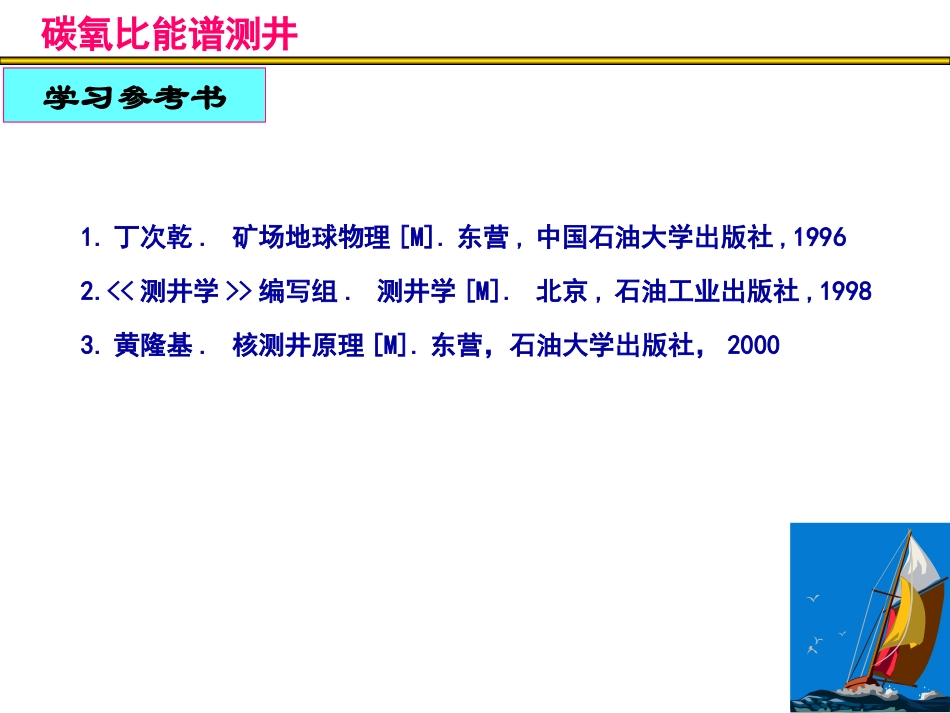 碳氧比能谱测井

学习参考书

1.丁次乾． 矿场地球物理[M].东营，中国石油大学出版社,1996

2.<<测井学>>编写组． 测井学[M]. 北京，石油工业出版社,1998

3.黄隆基． 核测井原理[M].东营，石油大学出版社，2000